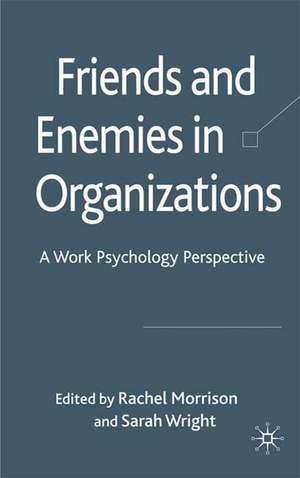 Friends and Enemies in Organizations

A Work Psychology Perspective

Edited by Rachel Morrison and Sarah Wright